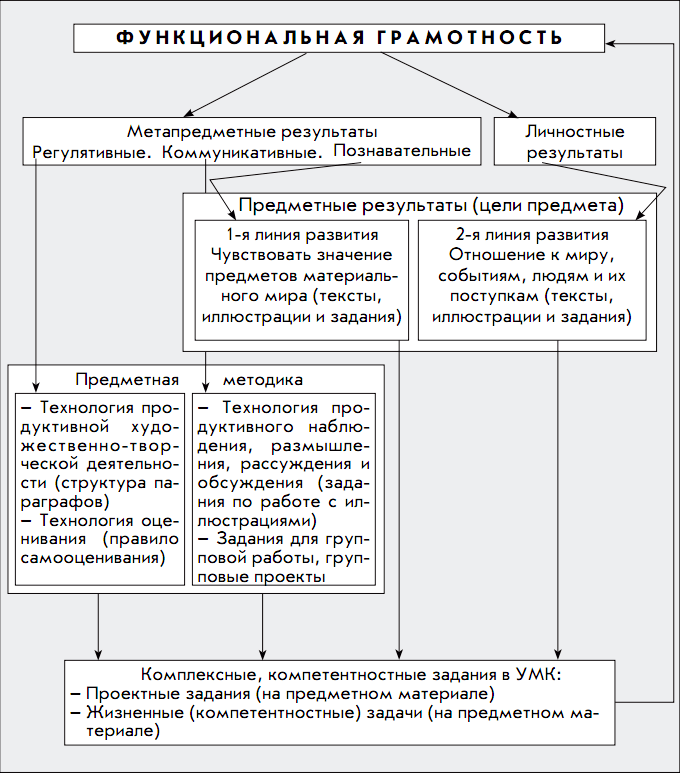 ФУНКЦИОНАЛЬНАЯ ГРАМОТНОСТЬ

Метапредметные результаты
Регулятивные. Коммуникативные. Познавательные

Личностные результаты

Предметные результаты (цели предмета)

1-я линия развития
Чувствовать значение предметов материального мира (тексты, иллюстрации и задания)

2-я линия развития
Отношение к миру, событиям, людям и их поступкам (тексты, иллюстрации и задания)

Предметная методика

– Технология продуктивной художественно-творческой деятельности (структура параграфов)
– Технология оценивания (правило самооценивания)

– Технология продуктивного наблюдения, размышления, рассуждения и обсуждения (задания по работе с иллюстрациями)
– Задания для групповой работы, групповые проекты

Комплексные, компетентностные задания в УМК:
– Проектные задания (на предметном материале)
– Жизненные (компетентностные) задачи (на предметном материале)